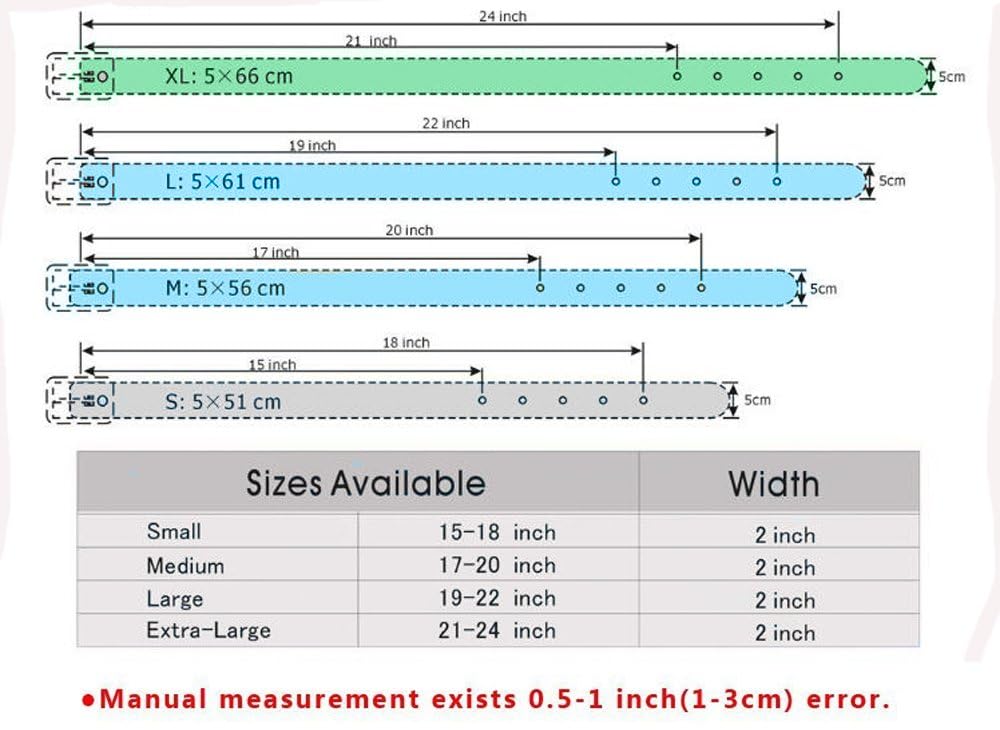 24 inch
21 inch
XL: 5×66 cm
5cm

22 inch
19 inch
L: 5×61 cm
5cm

20 inch
17 inch
M: 5×56 cm
5cm

18 inch
15 inch
S: 5×51 cm
5cm

| Sizes Available | | Width |
|---|---|---|
| Small | 15-18 inch | 2 inch |
| Medium | 17-20 inch | 2 inch |
| Large | 19-22 inch | 2 inch |
| Extra-Large | 21-24 inch | 2 inch |

●Manual measurement exists 0.5-1 inch(1-3cm) error.